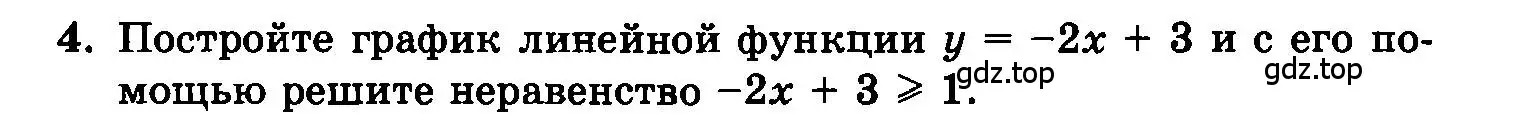 4. Постройте график линейной функции $y = -2x + 3$ и с его помощью решите неравенство $-2x + 3 \geqslant 1$.

gdz.top gdz.top